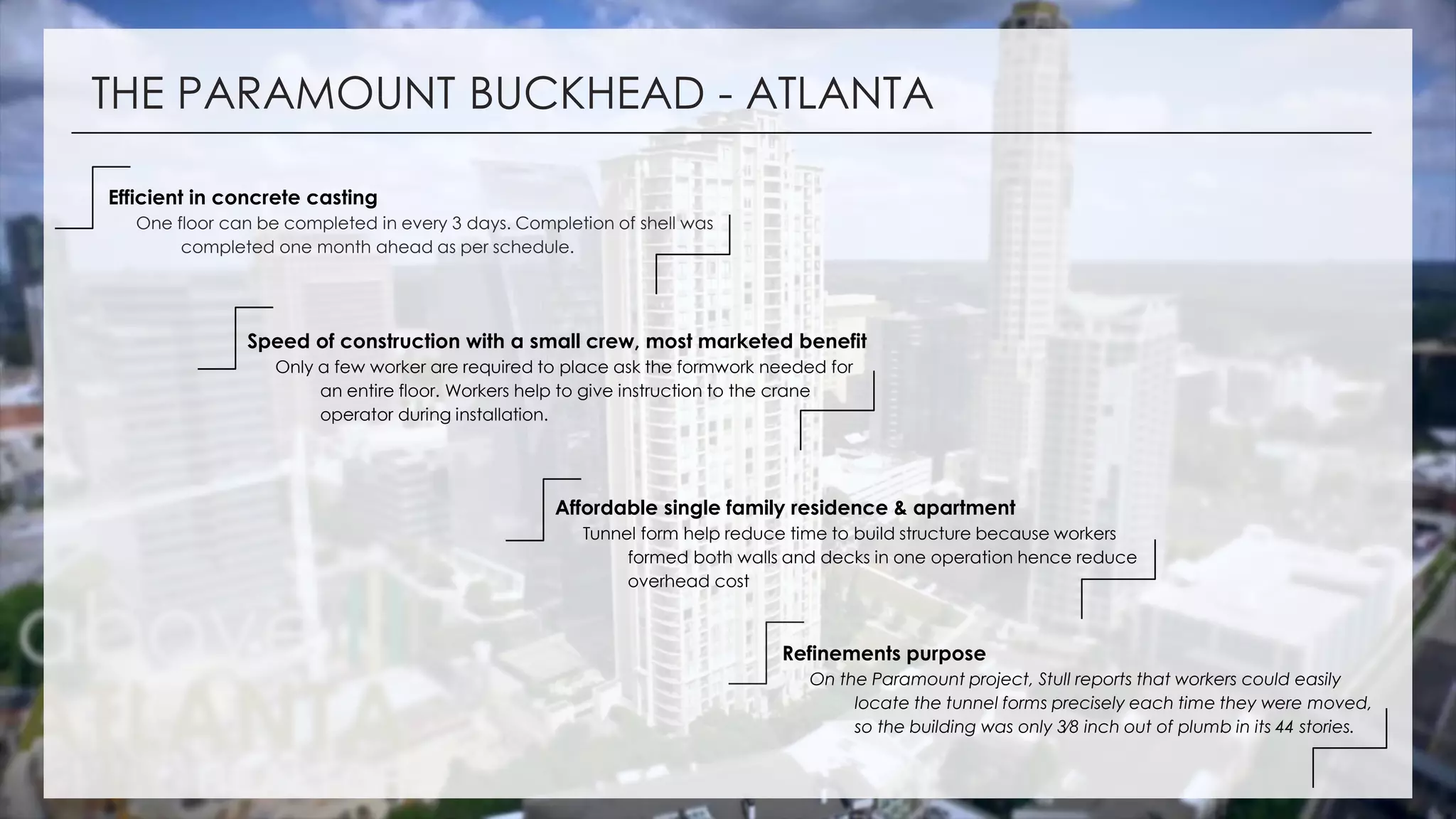 THE PARAMOUNT BUCKHEAD - ATLANTA

Efficient in concrete casting

One floor can be completed in every 3 days. Completion of shell was completed one month ahead as per schedule.

Speed of construction with a small crew, most marketed benefit

Only a few worker are required to place ask the formwork needed for an entire floor. Workers help to give instruction to the crane operator during installation.

Affordable single family residence & apartment

Tunnel form help reduce time to build structure because workers formed both walls and decks in one operation hence reduce overhead cost

Refinements purpose

On the Paramount project, Stull reports that workers could easily locate the tunnel forms precisely each time they were moved, so the building was only 3⁄8 inch out of plumb in its 44 stories.

above ATLANTA